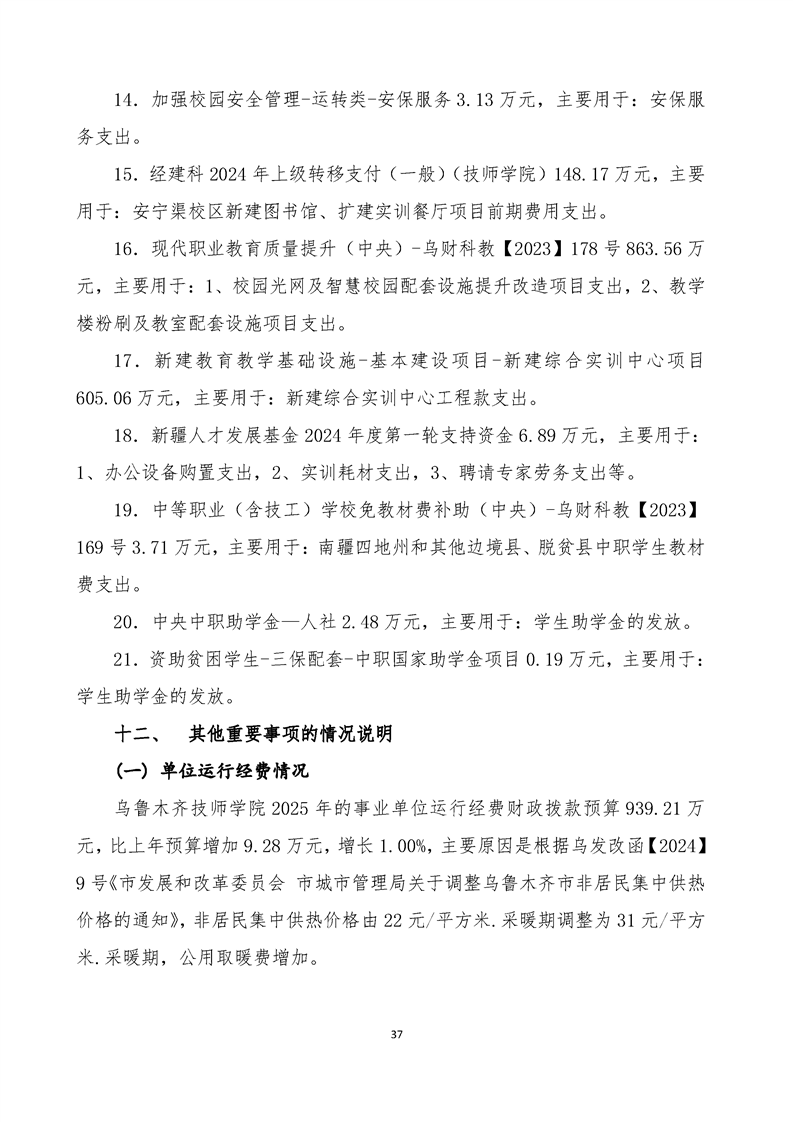 14. 加强校园安全管理-运转类-安保服务 3.13 万元，主要用于：安保服务支出。

15. 经建科 2024 年上级转移支付（一般）（技师学院）148.17 万元，主要用于：安宁渠校区新建图书馆、扩建实训餐厅项目前期费用支出。

16. 现代职业教育质量提升（中央）-乌财科教【2023】178 号 863.56 万元，主要用于：1、校园光网及智慧校园配套设施提升改造项目支出，2、教学楼粉刷及教室配套设施项目支出。

17. 新建教育教学基础设施-基本建设项目-新建综合实训中心项目 605.06 万元，主要用于：新建综合实训中心工程款支出。

18. 新疆人才发展基金 2024 年度第一轮支持资金 6.89 万元，主要用于：1、办公设备购置支出，2、实训耗材支出，3、聘请专家劳务支出等。

19. 中等职业（含技工）学校免教材费补助（中央）-乌财科教【2023】169 号 3.71 万元，主要用于：南疆四地州和其他边境县、脱贫县中职学生教材费支出。

20. 中央中职助学金—人社 2.48 万元，主要用于：学生助学金的发放。

21. 资助贫困学生-三保配套-中职国家助学金项目 0.19 万元，主要用于：学生助学金的发放。

十二、 其他重要事项的情况说明

（一）单位运行经费情况

乌鲁木齐技师学院 2025 年的事业单位运行经费财政拨款预算 939.21 万元，比上年预算增加 9.28 万元，增长 1.00%，主要原因是根据乌发改函【2024】9 号《市发展和改革委员会 市城市管理局关于调整乌鲁木齐市非居民集中供热价格的通知》，非居民集中供热价格由 22 元/平方米.采暖期调整为 31 元/平方米.采暖期，公用取暖费增加。

37